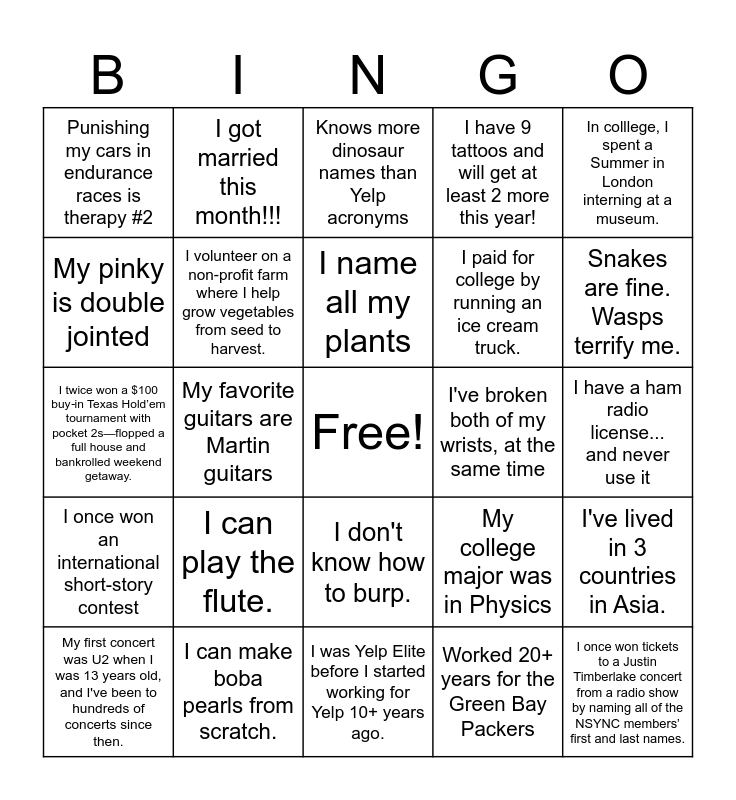 | B | I | N | G | O |
|---|---|---|---|---|
| Punishing my cars in endurance races is therapy #2 | I got married this month!!! | Knows more dinosaur names than Yelp acronyms | I have 9 tattoos and will get at least 2 more this year! | In colllege, I spent a Summer in London interning at a museum. |
| My pinky is double jointed | I volunteer on a non-profit farm where I help grow vegetables from seed to harvest. | I name all my plants | I paid for college by running an ice cream truck. | Snakes are fine. Wasps terrify me. |
| I twice won a $100 buy-in Texas Hold'em tournament with pocket 2s—flopped a full house and bankrolled weekend getaway. | My favorite guitars are Martin guitars | Free! | I've broken both of my wrists, at the same time | I have a ham radio license... and never use it |
| I once won an international short-story contest | I can play the flute. | I don't know how to burp. | My college major was in Physics | I've lived in 3 countries in Asia. |
| My first concert was U2 when I was 13 years old, and I've been to hundreds of concerts since then. | I can make boba pearls from scratch. | I was Yelp Elite before I started working for Yelp 10+ years ago. | Worked 20+ years for the Green Bay Packers | I once won tickets to a Justin Timberlake concert from a radio show by naming all of the NSYNC members' first and last names. |